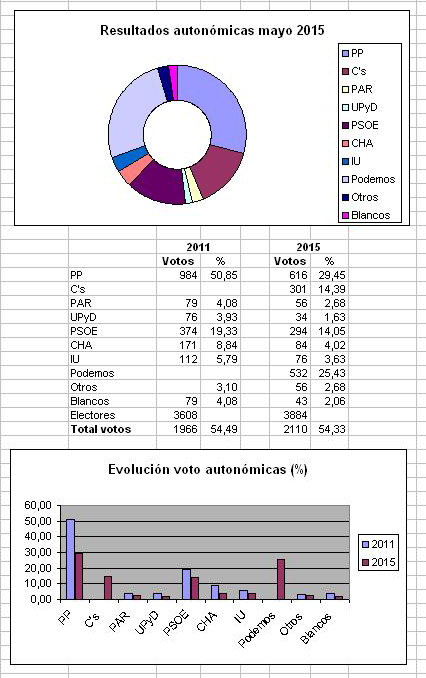 Resultados autonómicas mayo 2015

PP
C's
PAR
UPyD
PSOE
CHA
IU
Podemos
Otros
Blancos

| | 2011 | | 2015 | |
|---|---|---|---|---|
| | Votos | % | Votos | % |
| PP | 984 | 50,85 | 616 | 29,45 |
| C's | | | 301 | 14,39 |
| PAR | 79 | 4,08 | 56 | 2,68 |
| UPyD | 76 | 3,93 | 34 | 1,63 |
| PSOE | 374 | 19,33 | 294 | 14,05 |
| CHA | 171 | 8,84 | 84 | 4,02 |
| IU | 112 | 5,79 | 76 | 3,63 |
| Podemos | | | 532 | 25,43 |
| Otros | | 3,10 | 56 | 2,68 |
| Blancos | 79 | 4,08 | 43 | 2,06 |
| Electores | 3608 | | 3884 | |
| Total votos | 1966 | 54,49 | 2110 | 54,33 |

Evolución voto autonómicas (%)

60,00
50,00
40,00
30,00
20,00
10,00
0,00

PP C's PAR UPyD PSOE CHA IU Podemos Otros Blancos

2011
2015